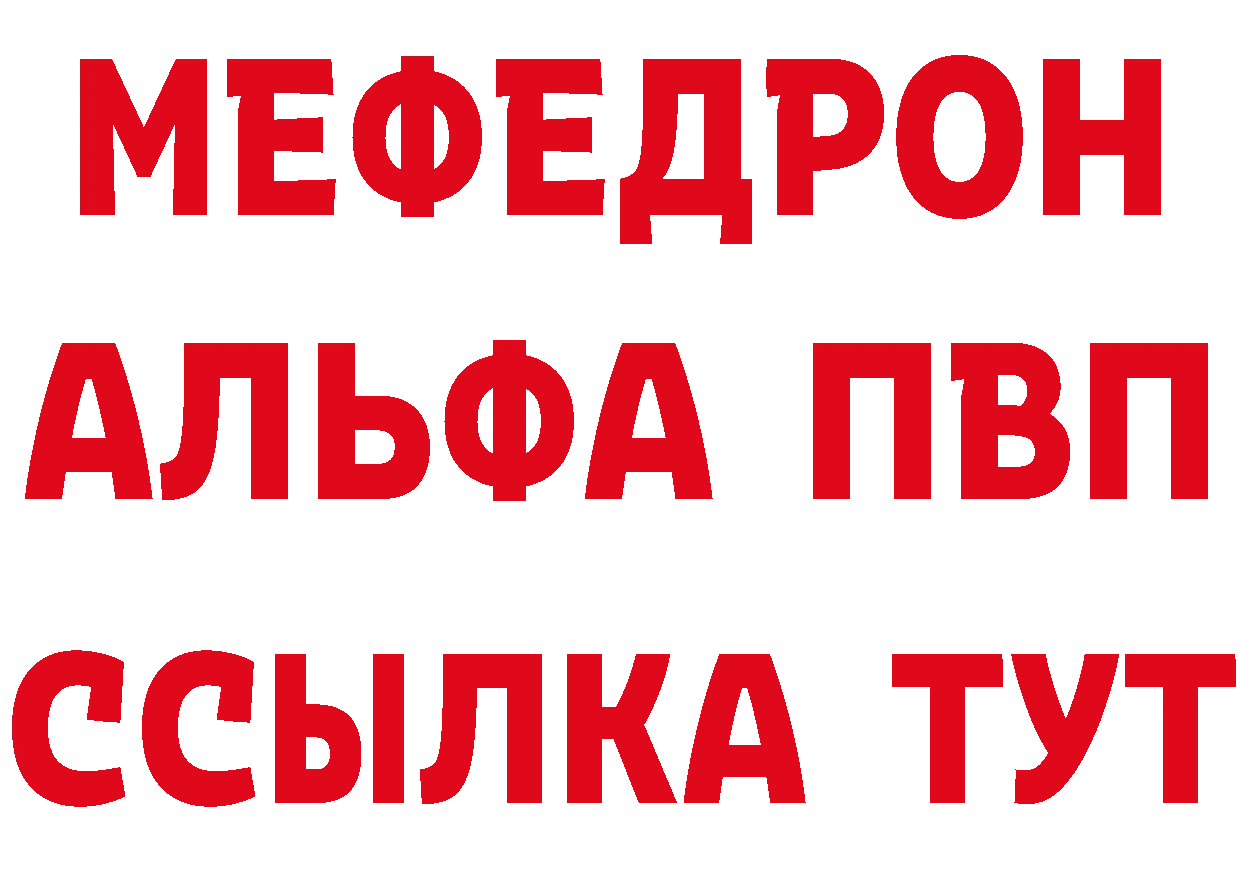 МЕФЕДРОН
АЛЬФА ПВП
ССЫЛКА ТУТ